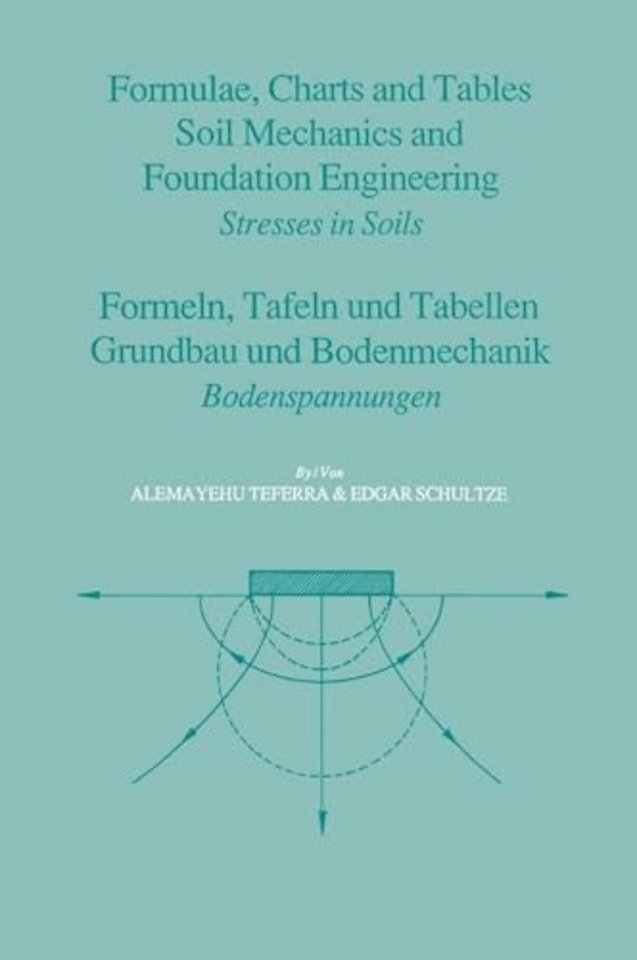 Formulae, Charts and Tables
Soil Mechanics and
Foundation Engineering
Stresses in Soils

Formeln, Tafeln und Tabellen
Grundbau und Bodenmechanik
Bodenspannungen

By / Von
ALEMAYEHU TEFERRA & EDGAR SCHULTZE